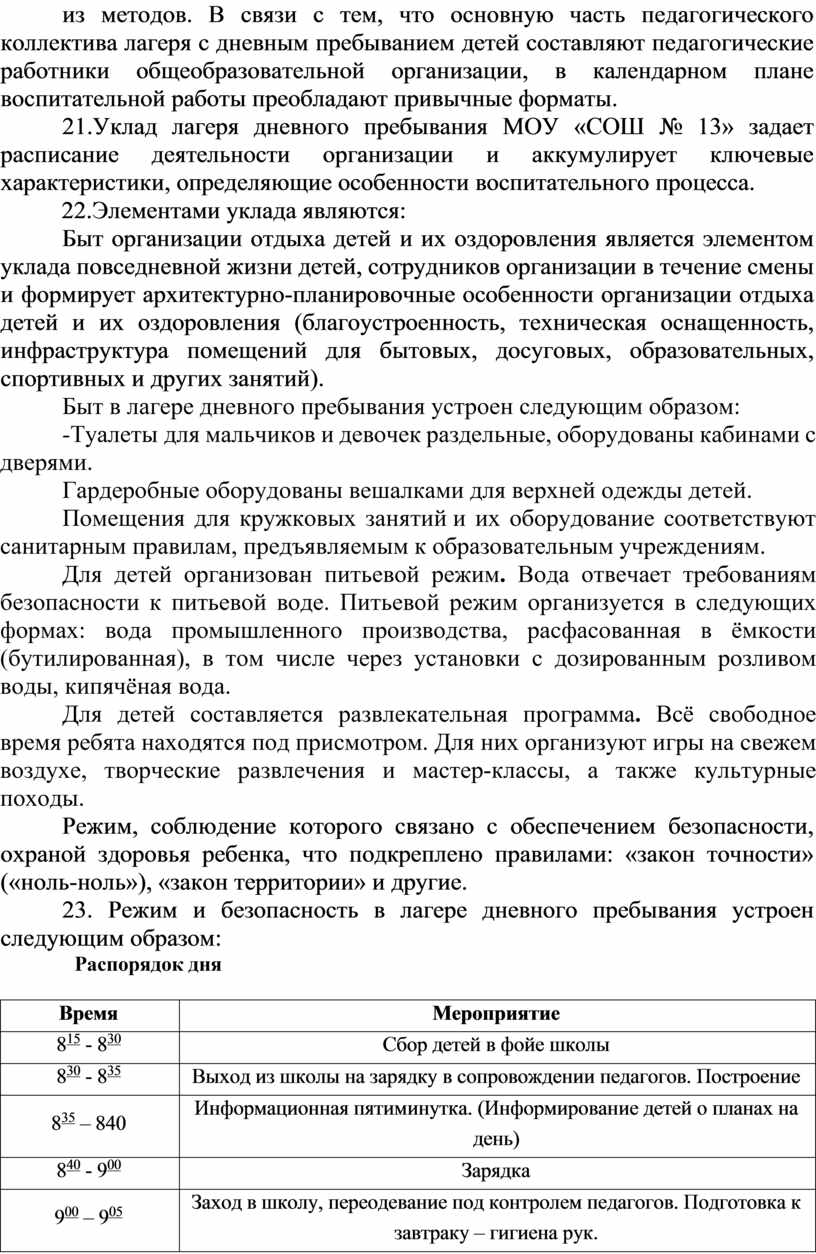 из методов. В связи с тем, что основную часть педагогического коллектива лагеря с дневным пребыванием детей составляют педагогические работники общеобразовательной организации, в календарном плане воспитательной работы преобладают привычные форматы.

21.Уклад лагеря дневного пребывания МОУ «СОШ № 13» задает расписание деятельности организации и аккумулирует ключевые характеристики, определяющие особенности воспитательного процесса.

22.Элементами уклада являются:

Быт организации отдыха детей и их оздоровления является элементом уклада повседневной жизни детей, сотрудников организации в течение смены и формирует архитектурно-планировочные особенности организации отдыха детей и их оздоровления (благоустроенность, техническая оснащенность, инфраструктура помещений для бытовых, досуговых, образовательных, спортивных и других занятий).

Быт в лагере дневного пребывания устроен следующим образом:

-Туалеты для мальчиков и девочек раздельные, оборудованы кабинами с дверями.

Гардеробные оборудованы вешалками для верхней одежды детей.

Помещения для кружковых занятий и их оборудование соответствуют санитарным правилам, предъявляемым к образовательным учреждениям.

Для детей организован питьевой режим. Вода отвечает требованиям безопасности к питьевой воде. Питьевой режим организуется в следующих формах: вода промышленного производства, расфасованная в ёмкости (бутилированная), в том числе через установки с дозированным розливом воды, кипячёная вода.

Для детей составляется развлекательная программа. Всё свободное время ребята находятся под присмотром. Для них организуют игры на свежем воздухе, творческие развлечения и мастер-классы, а также культурные походы.

Режим, соблюдение которого связано с обеспечением безопасности, охраной здоровья ребенка, что подкреплено правилами: «закон точности» («ноль-ноль»), «закон территории» и другие.

23. Режим и безопасность в лагере дневного пребывания устроен следующим образом:

Распорядок дня

| Время | Мероприятие |
|---|---|
| $8^{15}$ - $8^{30}$ | Сбор детей в фойе школы |
| $8^{30}$ - $8^{35}$ | Выход из школы на зарядку в сопровождении педагогов. Построение |
| $8^{35}$ – 840 | Информационная пятиминутка. (Информирование детей о планах на день) |
| $8^{40}$ - $9^{00}$ | Зарядка |
| $9^{00}$ – $9^{05}$ | Заход в школу, переодевание под контролем педагогов. Подготовка к завтраку – гигиена рук. |